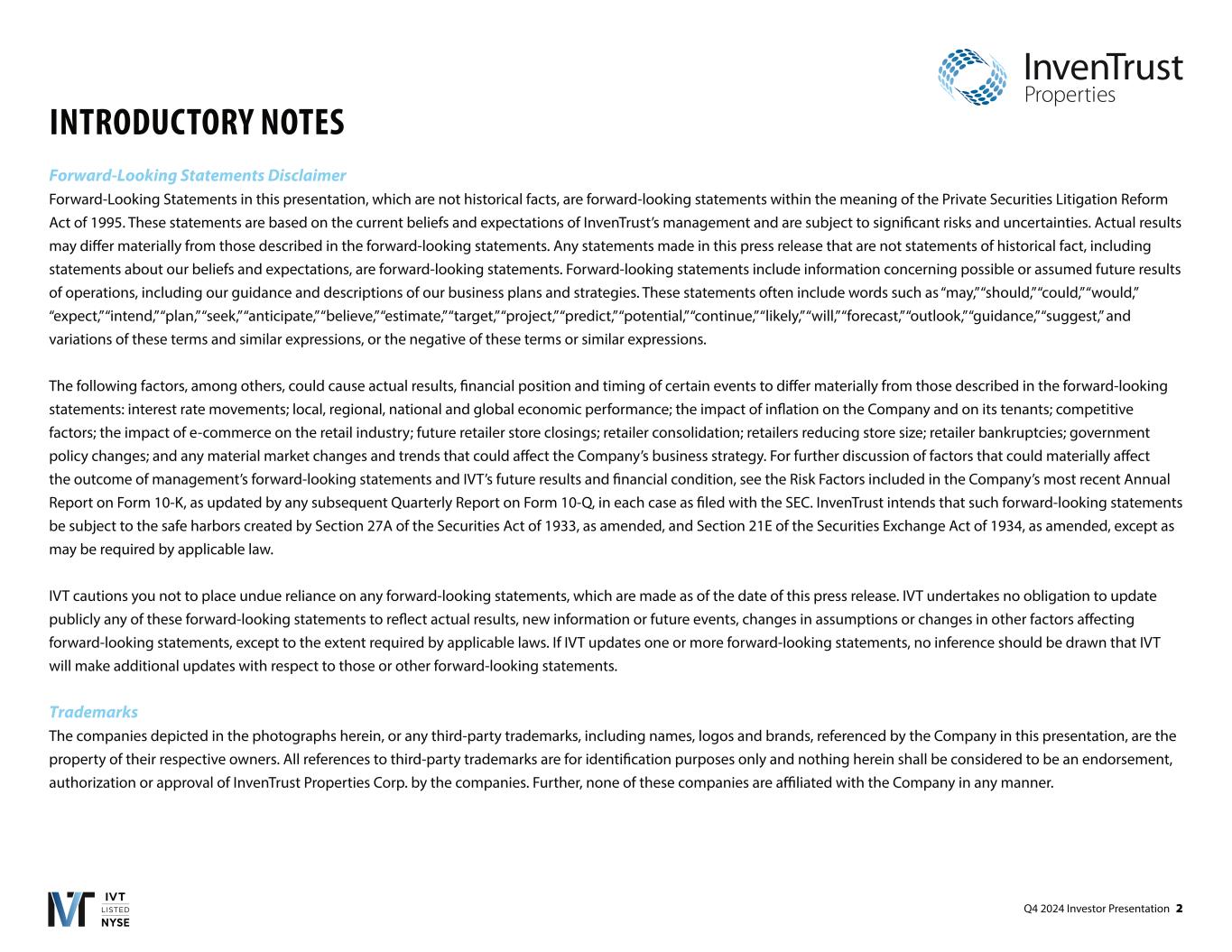 InvenTrust Properties

INTRODUCTORY NOTES

Forward-Looking Statements Disclaimer

Forward-Looking Statements in this presentation, which are not historical facts, are forward-looking statements within the meaning of the Private Securities Litigation Reform Act of 1995. These statements are based on the current beliefs and expectations of InvenTrust's management and are subject to significant risks and uncertainties. Actual results may differ materially from those described in the forward-looking statements. Any statements made in this press release that are not statements of historical fact, including statements about our beliefs and expectations, are forward-looking statements. Forward-looking statements include information concerning possible or assumed future results of operations, including our guidance and descriptions of our business plans and strategies. These statements often include words such as "may," "should," "could," "would," "expect," "intend," "plan," "seek," "anticipate," "believe," "estimate," "target," "project," "predict," "potential," "continue," "likely," "will," "forecast," "outlook," "guidance," "suggest," and variations of these terms and similar expressions, or the negative of these terms or similar expressions.

The following factors, among others, could cause actual results, financial position and timing of certain events to differ materially from those described in the forward-looking statements: interest rate movements; local, regional, national and global economic performance; the impact of inflation on the Company and on its tenants; competitive factors; the impact of e-commerce on the retail industry; future retailer store closings; retailer consolidation; retailers reducing store size; retailer bankruptcies; government policy changes; and any material market changes and trends that could affect the Company's business strategy. For further discussion of factors that could materially affect the outcome of management's forward-looking statements and IVT's future results and financial condition, see the Risk Factors included in the Company's most recent Annual Report on Form 10-K, as updated by any subsequent Quarterly Report on Form 10-Q, in each case as filed with the SEC. InvenTrust intends that such forward-looking statements be subject to the safe harbors created by Section 27A of the Securities Act of 1933, as amended, and Section 21E of the Securities Exchange Act of 1934, as amended, except as may be required by applicable law.

IVT cautions you not to place undue reliance on any forward-looking statements, which are made as of the date of this press release. IVT undertakes no obligation to update publicly any of these forward-looking statements to reflect actual results, new information or future events, changes in assumptions or changes in other factors affecting forward-looking statements, except to the extent required by applicable laws. If IVT updates one or more forward-looking statements, no inference should be drawn that IVT will make additional updates with respect to those or other forward-looking statements.

Trademarks

The companies depicted in the photographs herein, or any third-party trademarks, including names, logos and brands, referenced by the Company in this presentation, are the property of their respective owners. All references to third-party trademarks are for identification purposes only and nothing herein shall be considered to be an endorsement, authorization or approval of InvenTrust Properties Corp. by the companies. Further, none of these companies are affiliated with the Company in any manner.

IVT LISTED NYSE

Q4 2024 Investor Presentation 2